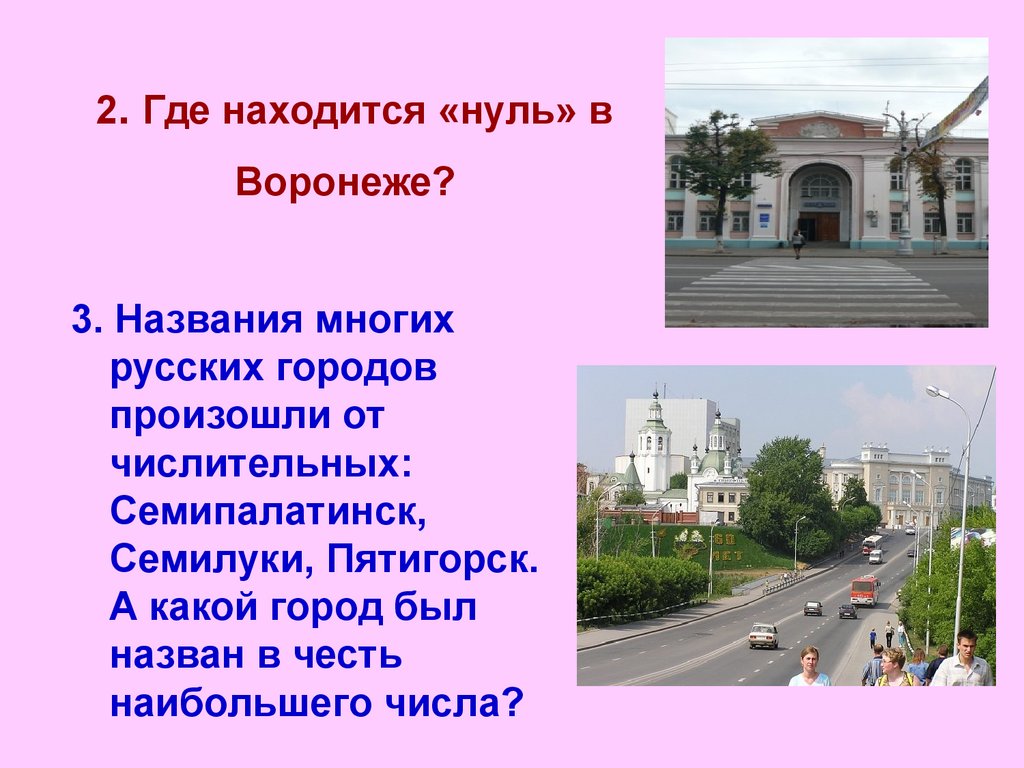 2. Где находится «нуль» в Воронеже?

3. Названия многих русских городов произошли от числительных: Семипалатинск, Семилуки, Пятигорск. А какой город был назван в честь наибольшего числа?